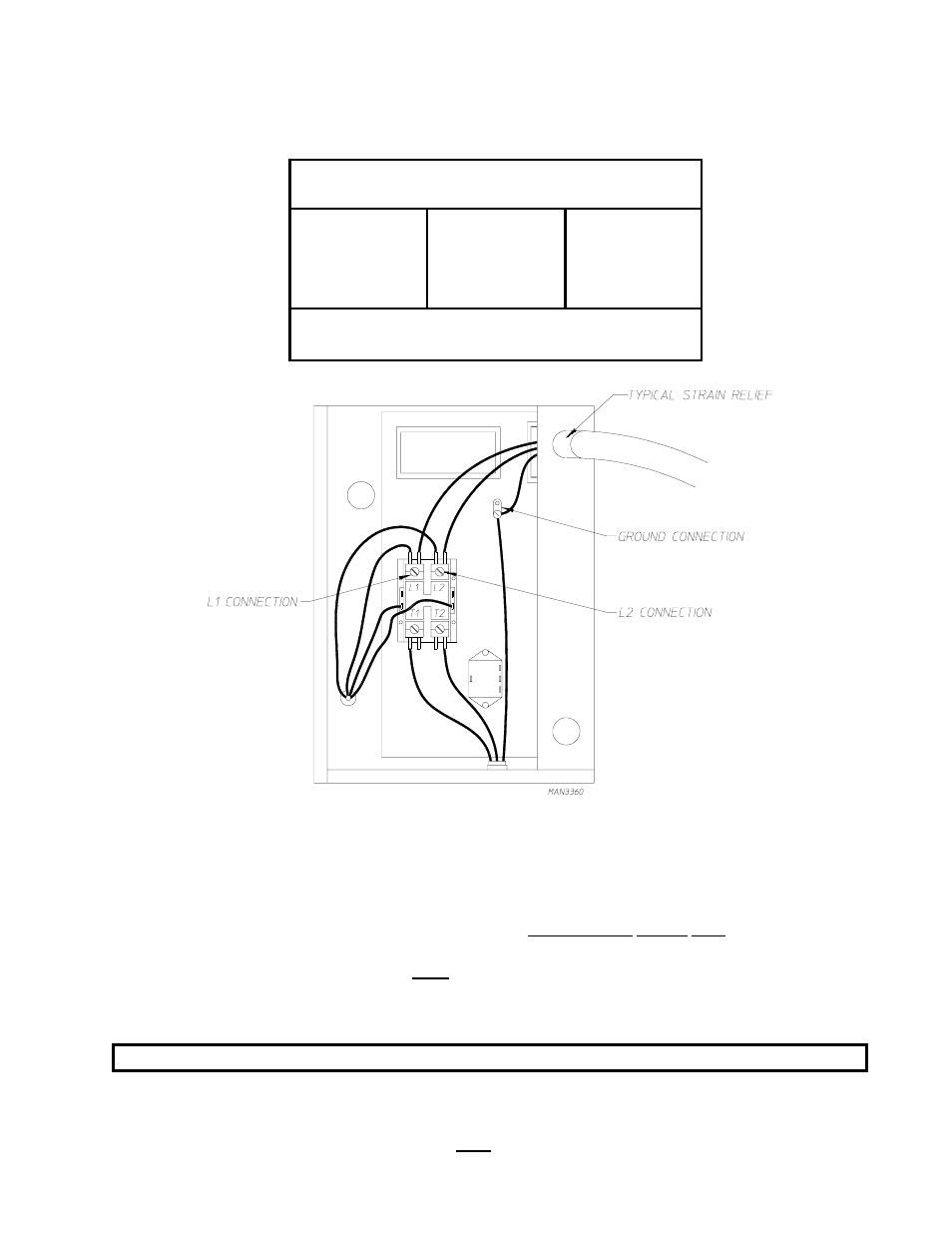 TYPICAL STRAIN RELIEF

GROUND CONNECTION

L1 CONNECTION

L2 CONNECTION

L1

L2

T1

T2

MAN3360